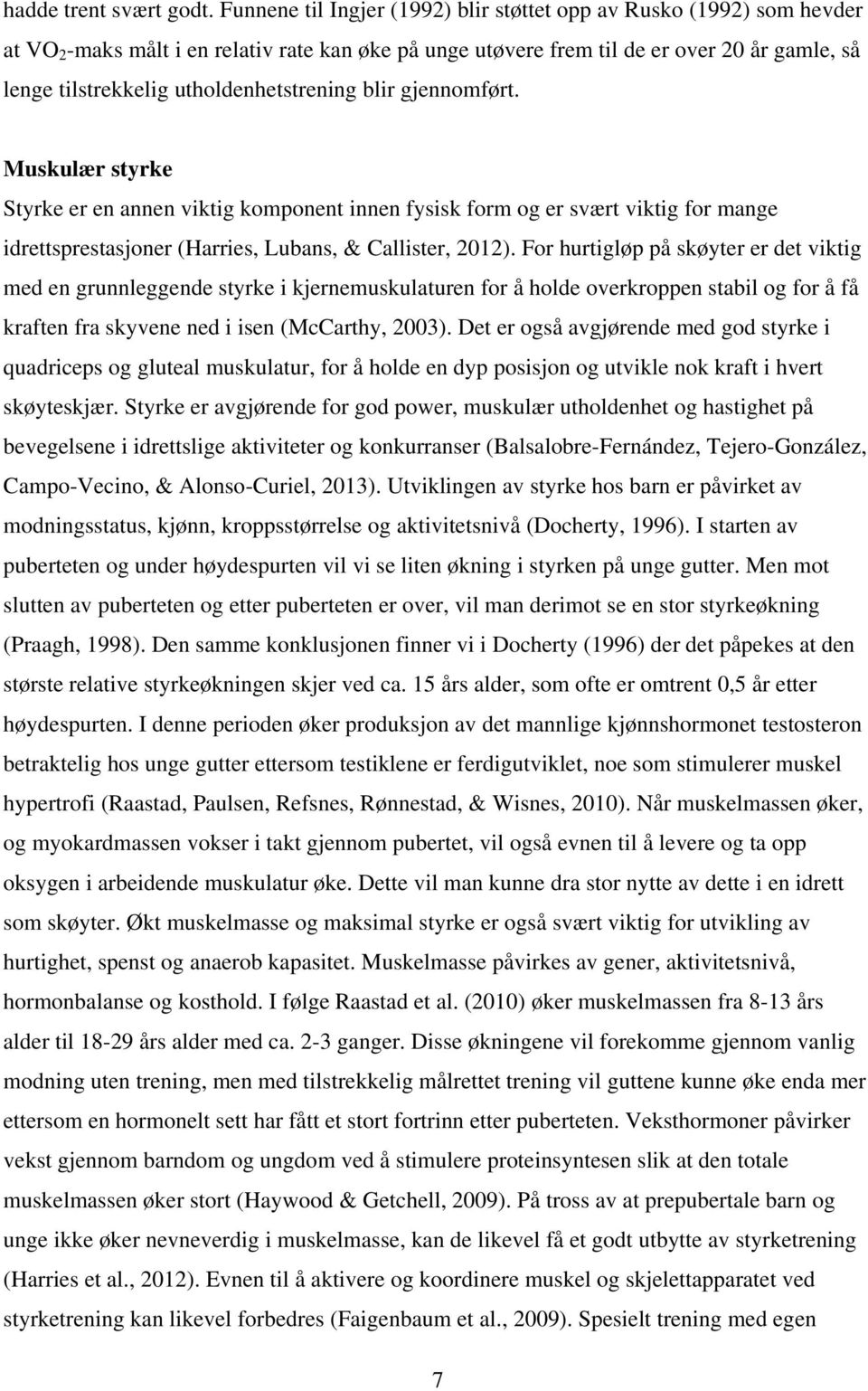 hadde trent svært godt. Funnene til Ingjer (1992) blir støttet opp av Rusko (1992) som hevder at $VO_2$-maks målt i en relativ rate kan øke på unge utøvere frem til de er over 20 år gamle, så lenge tilstrekkelig utholdenhetstrening blir gjennomført.

Muskulær styrke

Styrke er en annen viktig komponent innen fysisk form og er svært viktig for mange idrettsprestasjoner (Harries, Lubans, & Callister, 2012). For hurtigløp på skøyter er det viktig med en grunnleggende styrke i kjernemuskulaturen for å holde overkroppen stabil og for å få kraften fra skyvene ned i isen (McCarthy, 2003). Det er også avgjørende med god styrke i quadriceps og gluteal muskulatur, for å holde en dyp posisjon og utvikle nok kraft i hvert skøyteskjær. Styrke er avgjørende for god power, muskulær utholdenhet og hastighet på bevegelsene i idrettslige aktiviteter og konkurranser (Balsalobre-Fernández, Tejero-González, Campo-Vecino, & Alonso-Curiel, 2013). Utviklingen av styrke hos barn er påvirket av modningsstatus, kjønn, kroppsstørrelse og aktivitetsnivå (Docherty, 1996). I starten av puberteten og under høydespurten vil vi se liten økning i styrken på unge gutter. Men mot slutten av puberteten og etter puberteten er over, vil man derimot se en stor styrkeøkning (Praagh, 1998). Den samme konklusjonen finner vi i Docherty (1996) der det påpekes at den største relative styrkeøkningen skjer ved ca. 15 års alder, som ofte er omtrent 0,5 år etter høydespurten. I denne perioden øker produksjon av det mannlige kjønnshormonet testosteron betraktelig hos unge gutter ettersom testiklene er ferdigutviklet, noe som stimulerer muskel hypertrofi (Raastad, Paulsen, Refsnes, Rønnestad, & Wisnes, 2010). Når muskelmassen øker, og myokardmassen vokser i takt gjennom pubertet, vil også evnen til å levere og ta opp oksygen i arbeidende muskulatur øke. Dette vil man kunne dra stor nytte av dette i en idrett som skøyter. Økt muskelmasse og maksimal styrke er også svært viktig for utvikling av hurtighet, spenst og anaerob kapasitet. Muskelmasse påvirkes av gener, aktivitetsnivå, hormonbalanse og kosthold. I følge Raastad et al. (2010) øker muskelmassen fra 8-13 års alder til 18-29 års alder med ca. 2-3 ganger. Disse økningene vil forekomme gjennom vanlig modning uten trening, men med tilstrekkelig målrettet trening vil guttene kunne øke enda mer ettersom en hormonelt sett har fått et stort fortrinn etter puberteten. Veksthormoner påvirker vekst gjennom barndom og ungdom ved å stimulere proteinsyntesen slik at den totale muskelmassen øker stort (Haywood & Getchell, 2009). På tross av at prepubertale barn og unge ikke øker nevneverdig i muskelmasse, kan de likevel få et godt utbytte av styrketrening (Harries et al., 2012). Evnen til å aktivere og koordinere muskel og skjelettapparatet ved styrketrening kan likevel forbedres (Faigenbaum et al., 2009). Spesielt trening med egen

7